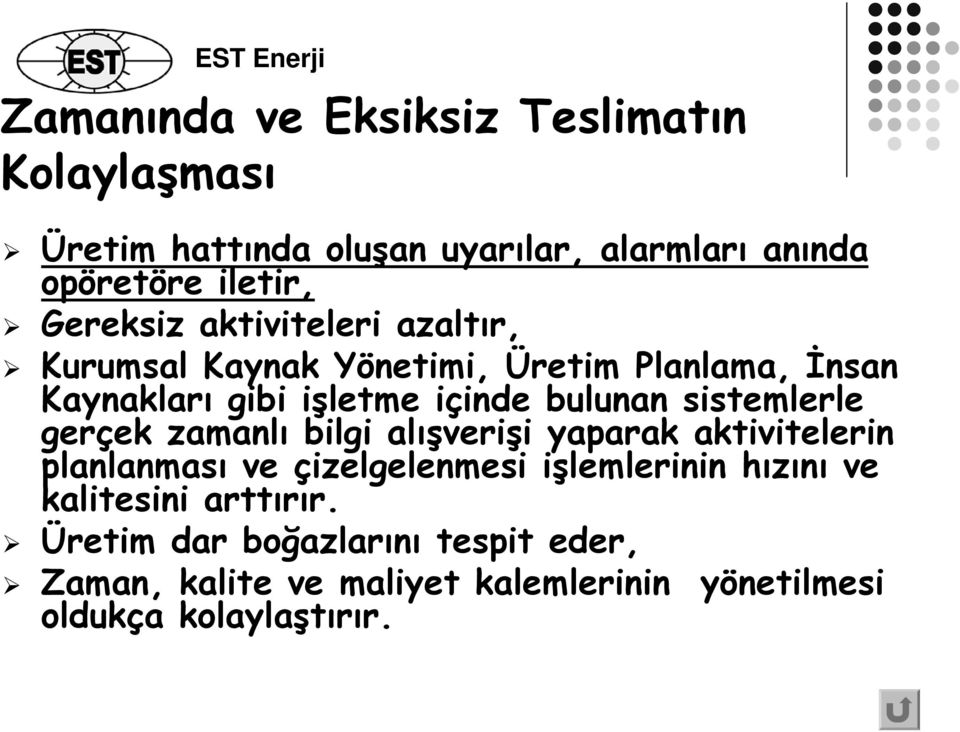 EST

EST Enerji

Zamanında ve Eksiksiz Teslimatın Kolaylaşması

➢ Üretim hattında oluşan uyarılar, alarmları anında opöretöre iletir,

➢ Gereksiz aktiviteleri azaltır,

➢ Kurumsal Kaynak Yönetimi, Üretim Planlama, İnsan Kaynakları gibi işletme içinde bulunan sistemlerle gerçek zamanlı bilgi alışverişi yaparak aktivitelerin planlanması ve çizelgelenmesi işlemlerinin hızını ve kalitesini arttırır.

➢ Üretim dar boğazlarını tespit eder,

➢ Zaman, kalite ve maliyet kalemlerinin yönetilmesi oldukça kolaylaştırır.